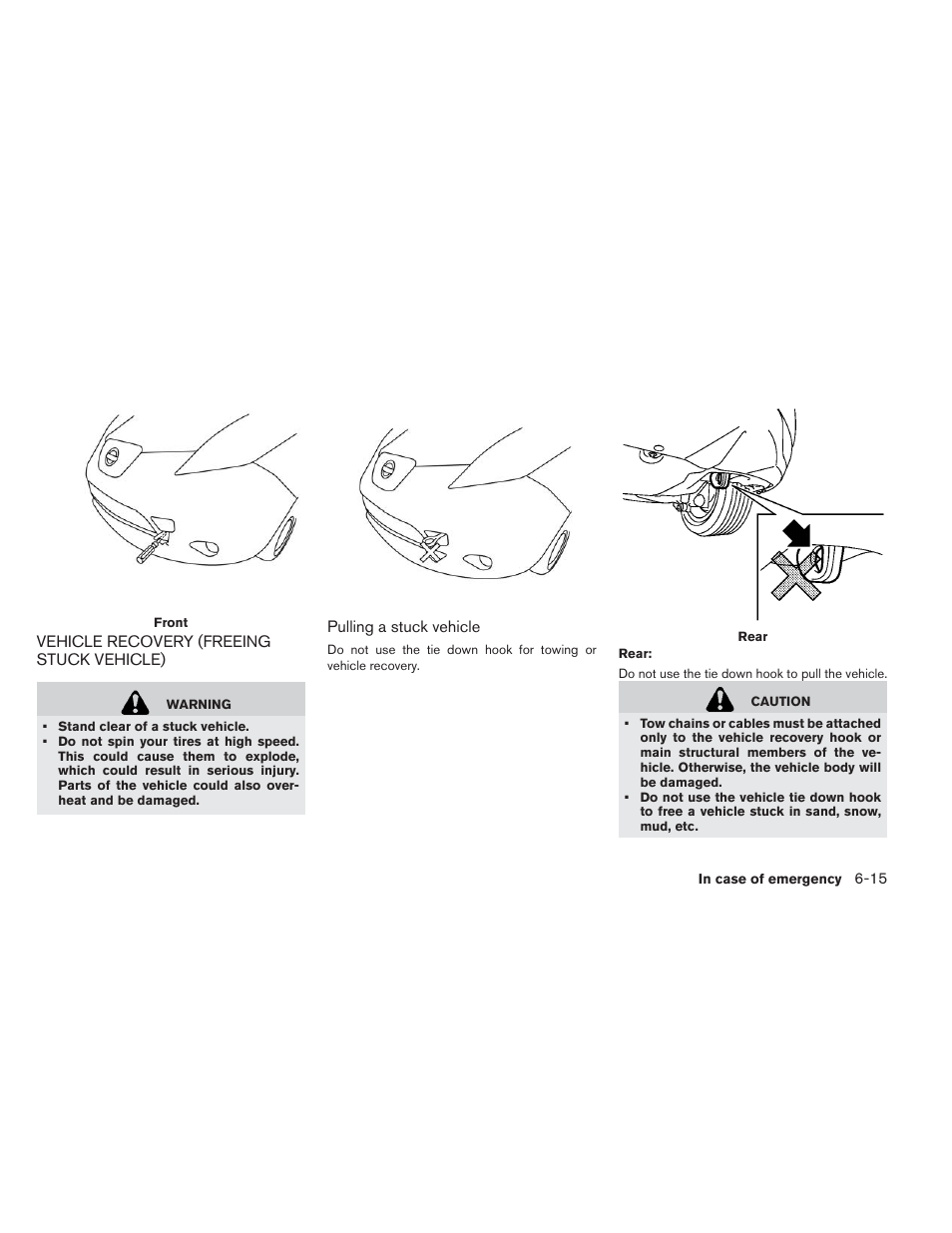 Front

VEHICLE RECOVERY (FREEING STUCK VEHICLE)

WARNING

▪ Stand clear of a stuck vehicle.
▪ Do not spin your tires at high speed. This could cause them to explode, which could result in serious injury. Parts of the vehicle could also overheat and be damaged.

Pulling a stuck vehicle

Do not use the tie down hook for towing or vehicle recovery.

Rear

Rear:

Do not use the tie down hook to pull the vehicle.

CAUTION

▪ Tow chains or cables must be attached only to the vehicle recovery hook or main structural members of the vehicle. Otherwise, the vehicle body will be damaged.
▪ Do not use the vehicle tie down hook to free a vehicle stuck in sand, snow, mud, etc.

In case of emergency 6-15